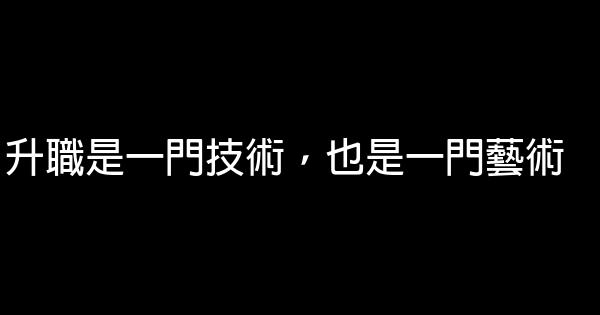 升職是一門技術，也是一門藝術